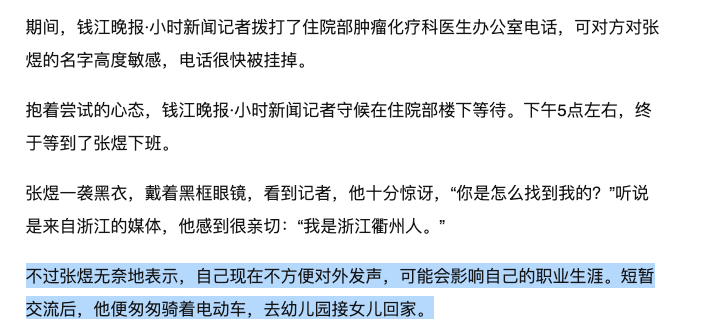 期间，钱江晚报·小时新闻记者拨打了住院部肿瘤化疗科医生办公室电话，可对方对张煜的名字高度敏感，电话很快被挂掉。

抱着尝试的心态，钱江晚报·小时新闻记者守候在住院部楼下等待。下午5点左右，终于等到了张煜下班。

张煜一袭黑衣，戴着黑框眼镜，看到记者，他十分惊讶，“你是怎么找到我的？”听说是来自浙江的媒体，他感到很亲切：“我是浙江衢州人。”

不过张煜无奈地表示，自己现在不方便对外发声，可能会影响自己的职业生涯。短暂交流后，他便匆匆骑着电动车，去幼儿园接女儿回家。